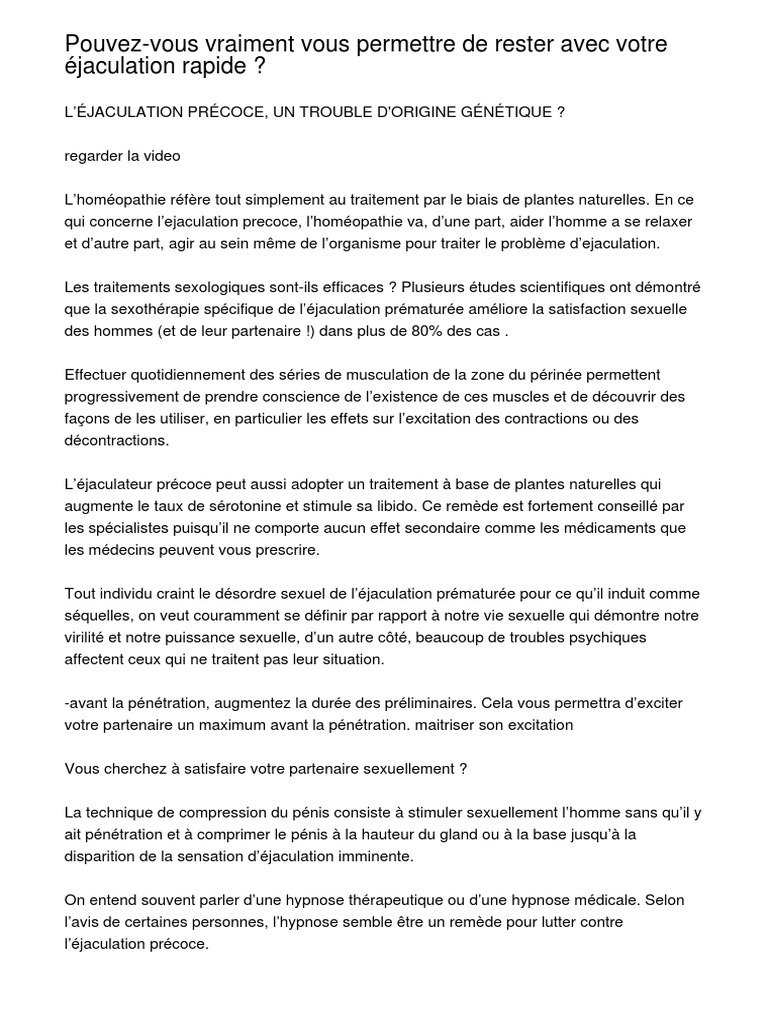 Pouvez-vous vraiment vous permettre de rester avec votre éjaculation rapide ?

L'ÉJACULATION PRÉCOCE, UN TROUBLE D'ORIGINE GÉNÉTIQUE ?

regarder la video

L'homéopathie réfère tout simplement au traitement par le biais de plantes naturelles. En ce qui concerne l'ejaculation precoce, l'homéopathie va, d'une part, aider l'homme a se relaxer et d'autre part, agir au sein même de l'organisme pour traiter le problème d'ejaculation.

Les traitements sexologiques sont-ils efficaces ? Plusieurs études scientifiques ont démontré que la sexothérapie spécifique de l'éjaculation prématurée améliore la satisfaction sexuelle des hommes (et de leur partenaire !) dans plus de 80% des cas .

Effectuer quotidiennement des séries de musculation de la zone du périnée permettent progressivement de prendre conscience de l'existence de ces muscles et de découvrir des façons de les utiliser, en particulier les effets sur l'excitation des contractions ou des décontractions.

L'éjaculateur précoce peut aussi adopter un traitement à base de plantes naturelles qui augmente le taux de sérotonine et stimule sa libido. Ce remède est fortement conseillé par les spécialistes puisqu'il ne comporte aucun effet secondaire comme les médicaments que les médecins peuvent vous prescrire.

Tout individu craint le désordre sexuel de l'éjaculation prématurée pour ce qu'il induit comme séquelles, on veut couramment se définir par rapport à notre vie sexuelle qui démontre notre virilité et notre puissance sexuelle, d'un autre côté, beaucoup de troubles psychiques affectent ceux qui ne traitent pas leur situation.

-avant la pénétration, augmentez la durée des préliminaires. Cela vous permettra d'exciter votre partenaire un maximum avant la pénétration. maitriser son excitation

Vous cherchez à satisfaire votre partenaire sexuellement ?

La technique de compression du pénis consiste à stimuler sexuellement l'homme sans qu'il y ait pénétration et à comprimer le pénis à la hauteur du gland ou à la base jusqu'à la disparition de la sensation d'éjaculation imminente.

On entend souvent parler d'une hypnose thérapeutique ou d'une hypnose médicale. Selon l'avis de certaines personnes, l'hypnose semble être un remède pour lutter contre l'éjaculation précoce.